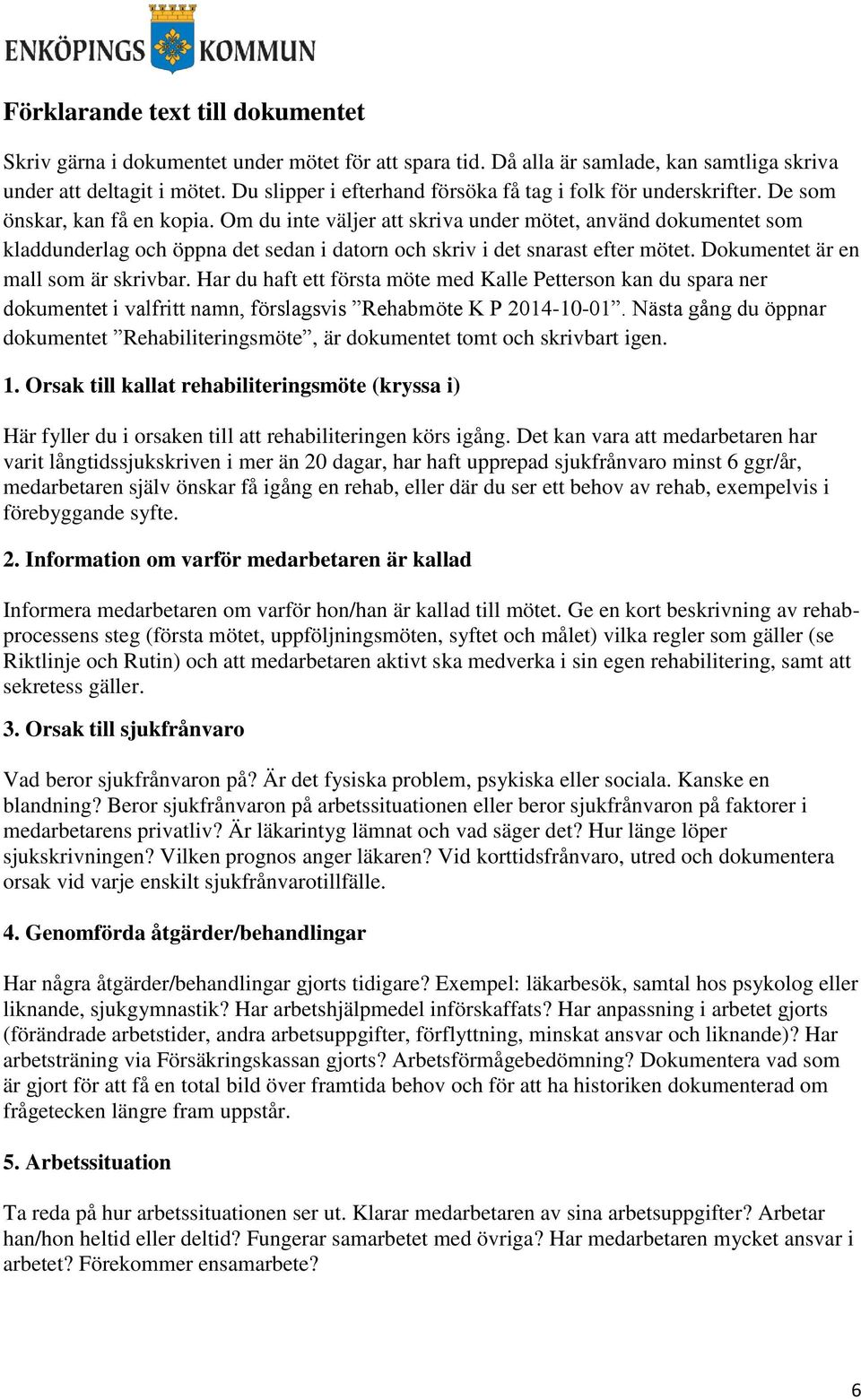 ENKÖPINGS KOMMUN

Förklarande text till dokumentet

Skriv gärna i dokumentet under mötet för att spara tid. Då alla är samlade, kan samtliga skriva under att deltagit i mötet. Du slipper i efterhand försöka få tag i folk för underskrifter. De som önskar, kan få en kopia. Om du inte väljer att skriva under mötet, använd dokumentet som kladdunderlag och öppna det sedan i datorn och skriv i det snarast efter mötet. Dokumentet är en mall som är skrivbar. Har du haft ett första möte med Kalle Petterson kan du spara ner dokumentet i valfritt namn, förslagsvis ”Rehabmöte K P 2014-10-01”. Nästa gång du öppnar dokumentet ”Rehabiliteringsmöte”, är dokumentet tomt och skrivbart igen.

1. Orsak till kallat rehabiliteringsmöte (kryssa i)

Här fyller du i orsaken till att rehabiliteringen körs igång. Det kan vara att medarbetaren har varit långtidssjukskriven i mer än 20 dagar, har haft upprepad sjukfrånvaro minst 6 ggr/år, medarbetaren själv önskar få igång en rehab, eller där du ser ett behov av rehab, exempelvis i förebyggande syfte.

2. Information om varför medarbetaren är kallad

Informera medarbetaren om varför hon/han är kallad till mötet. Ge en kort beskrivning av rehabprocessens steg (första mötet, uppföljningsmöten, syftet och målet) vilka regler som gäller (se Riktlinje och Rutin) och att medarbetaren aktivt ska medverka i sin egen rehabilitering, samt att sekretess gäller.

3. Orsak till sjukfrånvaro

Vad beror sjukfrånvaron på? Är det fysiska problem, psykiska eller sociala. Kanske en blandning? Beror sjukfrånvaron på arbetssituationen eller beror sjukfrånvaron på faktorer i medarbetarens privatliv? Är läkarintyg lämnat och vad säger det? Hur länge löper sjukskrivningen? Vilken prognos anger läkaren? Vid korttidsfrånvaro, utred och dokumentera orsak vid varje enskilt sjukfrånvarotillfälle.

4. Genomförda åtgärder/behandlingar

Har några åtgärder/behandlingar gjorts tidigare? Exempel: läkarbesök, samtal hos psykolog eller liknande, sjukgymnastik? Har arbetshjälpmedel införskaffats? Har anpassning i arbetet gjorts (förändrade arbetstider, andra arbetsuppgifter, förflyttning, minskat ansvar och liknande)? Har arbetsträning via Försäkringskassan gjorts? Arbetsförmågebedömning? Dokumentera vad som är gjort för att få en total bild över framtida behov och för att ha historiken dokumenterad om frågetecken längre fram uppstår.

5. Arbetssituation

Ta reda på hur arbetssituationen ser ut. Klarar medarbetaren av sina arbetsuppgifter? Arbetar han/hon heltid eller deltid? Fungerar samarbetet med övriga? Har medarbetaren mycket ansvar i arbetet? Förekommer ensamarbete?

6